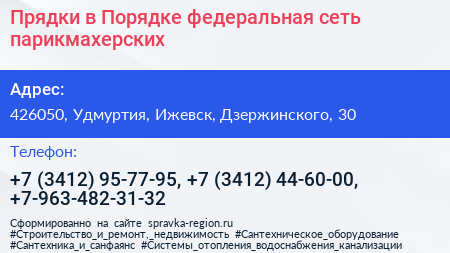 Прядки в Порядке федеральная сеть парикмахерских

Адрес:

426050, Удмуртия, Ижевск, Дзержинского, 30

Телефон:

+7 (3412) 95-77-95, +7 (3412) 44-60-00, +7-963-482-31-32

Сформированно на сайте spravka-region.ru
#Строительство_и_ремонт,_недвижимость #Сантехническое_оборудование #Сантехника_и_санфаянс #Системы_отопления_водоснабжения_канализации